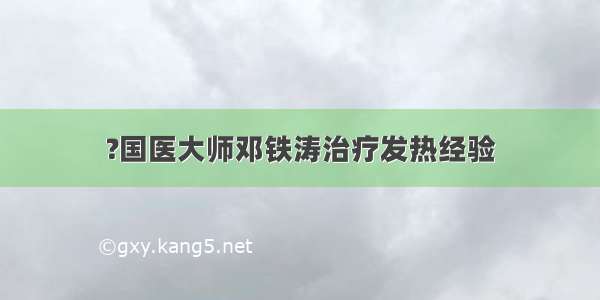 ?国医大师邓铁涛治疗发热经验

©gxy.kang5.net